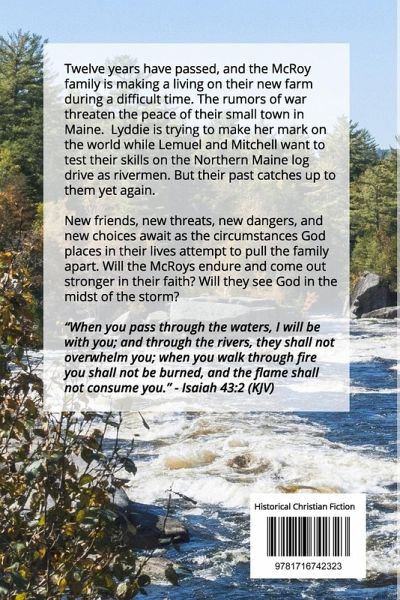 Twelve years have passed, and the McRoy family is making a living on their new farm during a difficult time. The rumors of war threaten the peace of their small town in Maine.  Lyddie is trying to make her mark on the world while Lemuel and Mitchell want to test their skills on the Northern Maine log drive as rivermen. But their past catches up to them yet again.

New friends, new threats, new dangers, and new choices await as the circumstances God places in their lives attempt to pull the family apart. Will the McRoys endure and come out stronger in their faith? Will they see God in the midst of the storm?

"When you pass through the waters, I will be with you; and through the rivers, they shall not overwhelm you; when you walk through fire you shall not be burned, and the flame shall not consume you." - Isaiah 43:2 (KJV)

Historical Christian Fiction

9781716742323